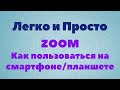 Легко и Просто
ZOOM
Как пользоваться на смартфоне/планшете